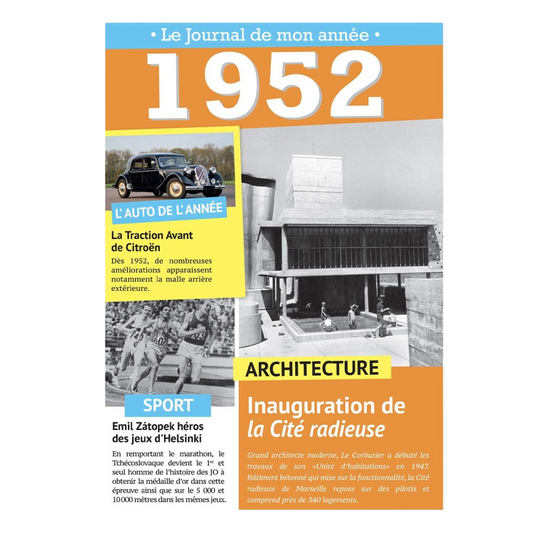 • Le Journal de mon année •

1952

L'AUTO DE L'ANNÉE

La Traction Avant de Citroën

Dès 1952, de nombreuses améliorations apparaissent notamment la malle arrière extérieure.

SPORT

Emil Zátopek héros des jeux d'Helsinki

En remportant le marathon, le Tchécoslovaque devient le 1er et seul homme de l'histoire des JO à obtenir la médaille d'or dans cette épreuve ainsi que sur le 5 000 et 10 000 mètres dans les mêmes jeux.

ARCHITECTURE

Inauguration de la Cité radieuse

Grand architecte moderne, Le Corbusier a débuté les travaux de son «Unité d'habitations» en 1947. Bâtiment bétonné qui mise sur la fonctionnalité, la Cité radieuse de Marseille repose sur des pilotis et comprend près de 340 logements.